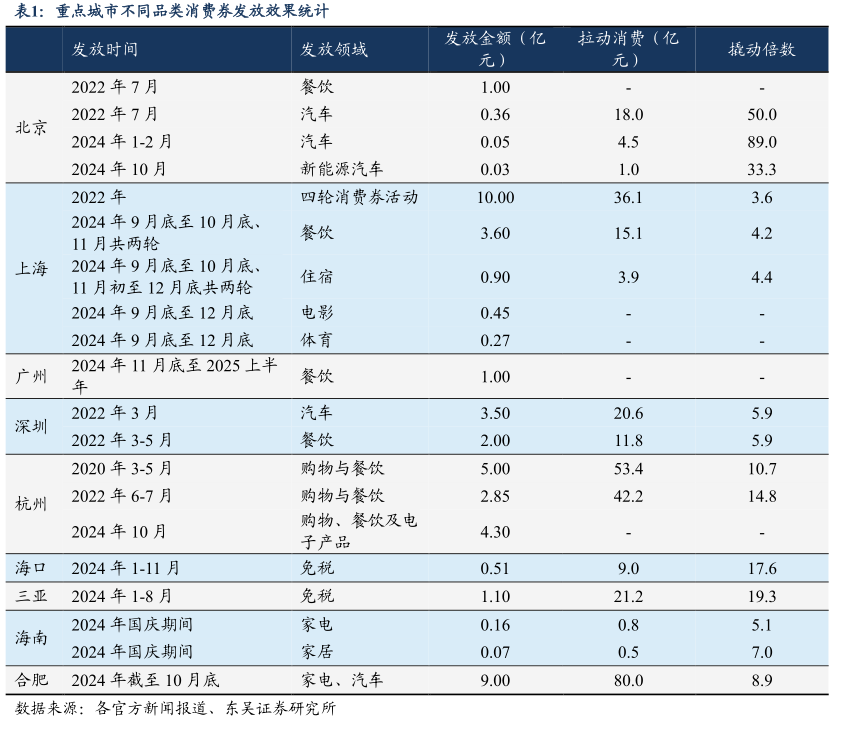 表1：重点城市不同品类消费券发放效果统计

| | 发放时间 | 发放领域 | 发放金额（亿元） | 拉动消费（亿元） | 撬动倍数 |
|---|---|---|---|---|---|
| 北京 | 2022 年 7 月 | 餐饮 | 1.00 | - | - |
| | 2022 年 7 月 | 汽车 | 0.36 | 18.0 | 50.0 |
| | 2024 年 1-2 月 | 汽车 | 0.05 | 4.5 | 89.0 |
| | 2024 年 10 月 | 新能源汽车 | 0.03 | 1.0 | 33.3 |
| 上海 | 2022 年 | 四轮消费券活动 | 10.00 | 36.1 | 3.6 |
| | 2024 年 9 月底至 10 月底、11 月共两轮 | 餐饮 | 3.60 | 15.1 | 4.2 |
| | 2024 年 9 月底至 10 月底、11 月初至 12 月底共两轮 | 住宿 | 0.90 | 3.9 | 4.4 |
| | 2024 年 9 月底至 12 月底 | 电影 | 0.45 | - | - |
| | 2024 年 9 月底至 12 月底 | 体育 | 0.27 | - | - |
| 广州 | 2024 年 11 月底至 2025 上半年 | 餐饮 | 1.00 | - | - |
| 深圳 | 2022 年 3 月 | 汽车 | 3.50 | 20.6 | 5.9 |
| | 2022 年 3-5 月 | 餐饮 | 2.00 | 11.8 | 5.9 |
| 杭州 | 2020 年 3-5 月 | 购物与餐饮 | 5.00 | 53.4 | 10.7 |
| | 2022 年 6-7 月 | 购物与餐饮 | 2.85 | 42.2 | 14.8 |
| | 2024 年 10 月 | 购物、餐饮及电子产品 | 4.30 | - | - |
| 海口 | 2024 年 1-11 月 | 免税 | 0.51 | 9.0 | 17.6 |
| 三亚 | 2024 年 1-8 月 | 免税 | 1.10 | 21.2 | 19.3 |
| 海南 | 2024 年国庆期间 | 家电 | 0.16 | 0.8 | 5.1 |
| | 2024 年国庆期间 | 家居 | 0.07 | 0.5 | 7.0 |
| 合肥 | 2024 年截至 10 月底 | 家电、汽车 | 9.00 | 80.0 | 8.9 |

数据来源：各官方新闻报道、东吴证券研究所